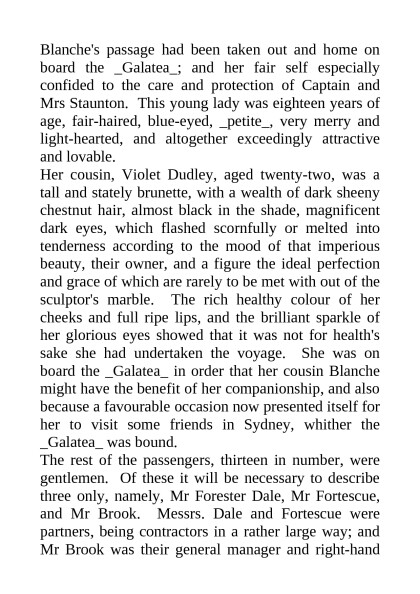 Blanche's passage had been taken out and home on board the _Galatea_; and her fair self especially confided to the care and protection of Captain and Mrs Staunton. This young lady was eighteen years of age, fair-haired, blue-eyed, _petite_, very merry and light-hearted, and altogether exceedingly attractive and lovable.
Her cousin, Violet Dudley, aged twenty-two, was a tall and stately brunette, with a wealth of dark sheeny chestnut hair, almost black in the shade, magnificent dark eyes, which flashed scornfully or melted into tenderness according to the mood of that imperious beauty, their owner, and a figure the ideal perfection and grace of which are rarely to be met with out of the sculptor's marble. The rich healthy colour of her cheeks and full ripe lips, and the brilliant sparkle of her glorious eyes showed that it was not for health's sake she had undertaken the voyage. She was on board the _Galatea_ in order that her cousin Blanche might have the benefit of her companionship, and also because a favourable occasion now presented itself for her to visit some friends in Sydney, whither the _Galatea_ was bound.
The rest of the passengers, thirteen in number, were gentlemen. Of these it will be necessary to describe three only, namely, Mr Forester Dale, Mr Fortescue, and Mr Brook. Messrs. Dale and Fortescue were partners, being contractors in a rather large way; and Mr Brook was their general manager and right-hand